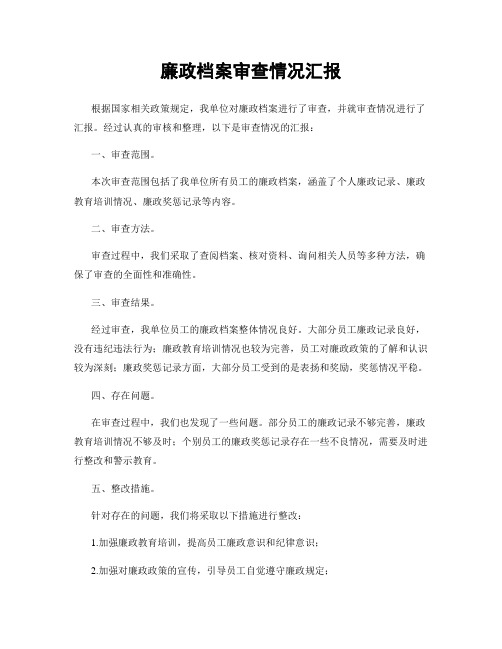 廉政档案审查情况汇报

根据国家相关政策规定，我单位对廉政档案进行了审查，并就审查情况进行了汇报。经过认真的审核和整理，以下是审查情况的汇报：

一、审查范围。

本次审查范围包括了我单位所有员工的廉政档案，涵盖了个人廉政记录、廉政教育培训情况、廉政奖惩记录等内容。

二、审查方法。

审查过程中，我们采取了查阅档案、核对资料、询问相关人员等多种方法，确保了审查的全面性和准确性。

三、审查结果。

经过审查，我单位员工的廉政档案整体情况良好。大部分员工廉政记录良好，没有违纪违法行为；廉政教育培训情况也较为完善，员工对廉政政策的了解和认识较为深刻；廉政奖惩记录方面，大部分员工受到的是表扬和奖励，奖惩情况平稳。

四、存在问题。

在审查过程中，我们也发现了一些问题。部分员工的廉政记录不够完善，廉政教育培训情况不够及时；个别员工的廉政奖惩记录存在一些不良情况，需要及时进行整改和警示教育。

五、整改措施。

针对存在的问题，我们将采取以下措施进行整改：

1.加强廉政教育培训，提高员工廉政意识和纪律意识；

2.加强对廉政政策的宣传，引导员工自觉遵守廉政规定；